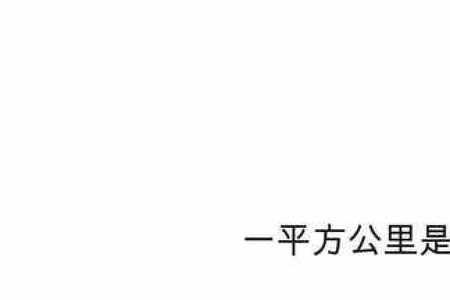 一平方公里是